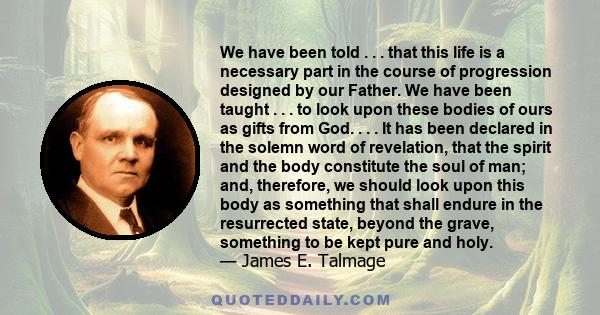 We have been told . . . that this life is a necessary part in the course of progression designed by our Father. We have been taught . . . to look upon these bodies of ours as gifts from God. . . . It has been declared in the solemn word of revelation, that the spirit and the body constitute the soul of man; and, therefore, we should look upon this body as something that shall endure in the resurrected state, beyond the grave, something to be kept pure and holy.
— James E. Talmage

QUOTEDDAILY.COM